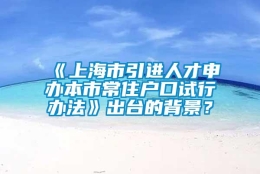 《上海市引进人才申办本市常住户口试行办法》出台的背景？